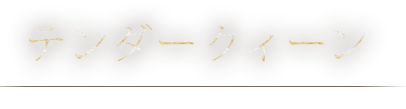 テンダークィーン